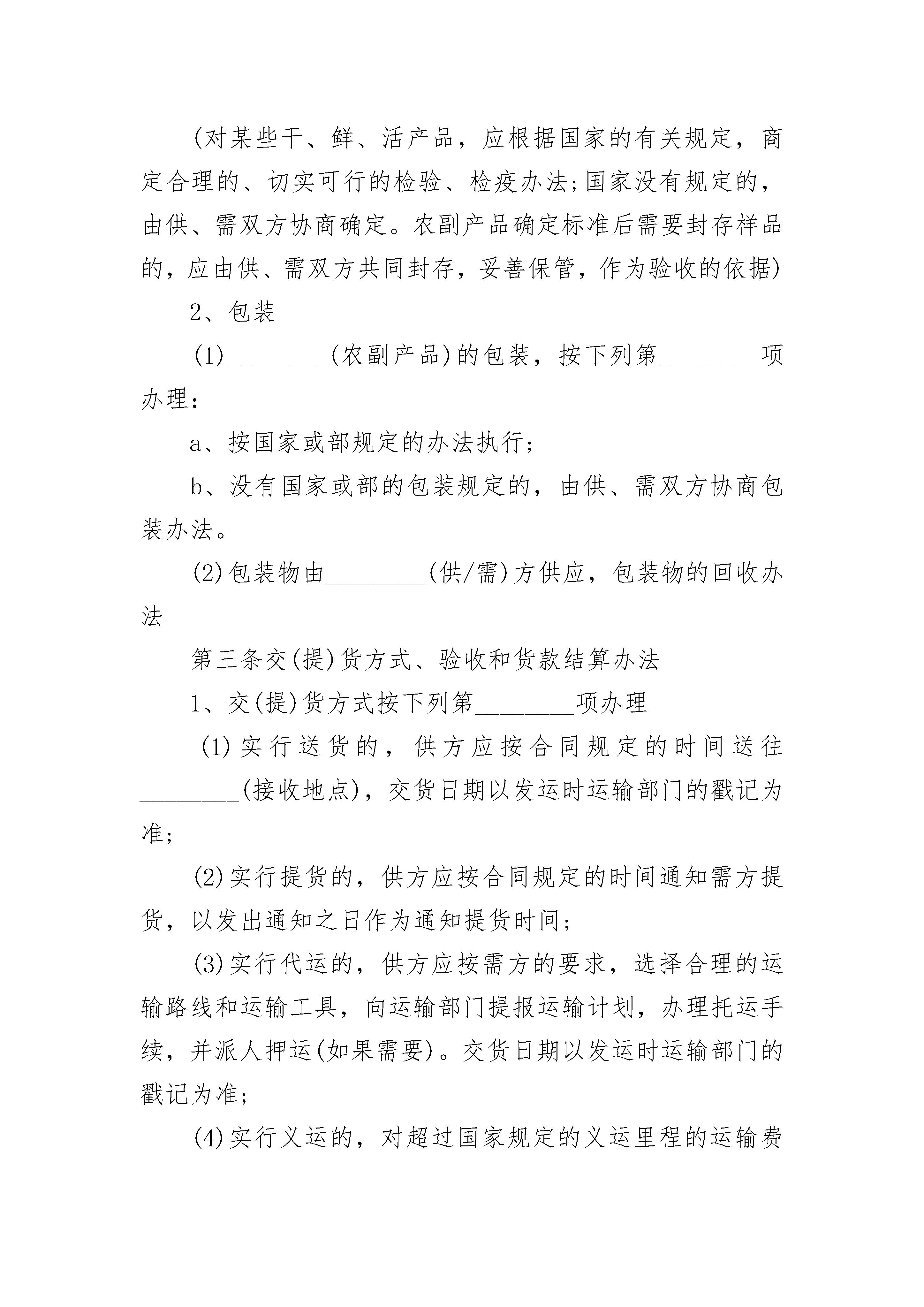 (对某些干、鲜、活产品，应根据国家的有关规定，商定合理的、切实可行的检验、检疫办法;国家没有规定的，由供、需双方协商确定。农副产品确定标准后需要封存样品的，应由供、需双方共同封存，妥善保管，作为验收的依据)

2、包装

(1)________(农副产品)的包装，按下列第________项办理：

a、按国家或部规定的办法执行;

b、没有国家或部的包装规定的，由供、需双方协商包装办法。

(2)包装物由________(供/需)方供应，包装物的回收办法

第三条交(提)货方式、验收和货款结算办法

1、交(提)货方式按下列第________项办理

(1)实行送货的，供方应按合同规定的时间送往________(接收地点)，交货日期以发运时运输部门的戳记为准;

(2)实行提货的，供方应按合同规定的时间通知需方提货，以发出通知之日作为通知提货时间;

(3)实行代运的，供方应按需方的要求，选择合理的运输路线和运输工具，向运输部门提报运输计划，办理托运手续，并派人押运(如果需要)。交货日期以发运时运输部门的戳记为准;

(4)实行义运的，对超过国家规定的义运里程的运输费